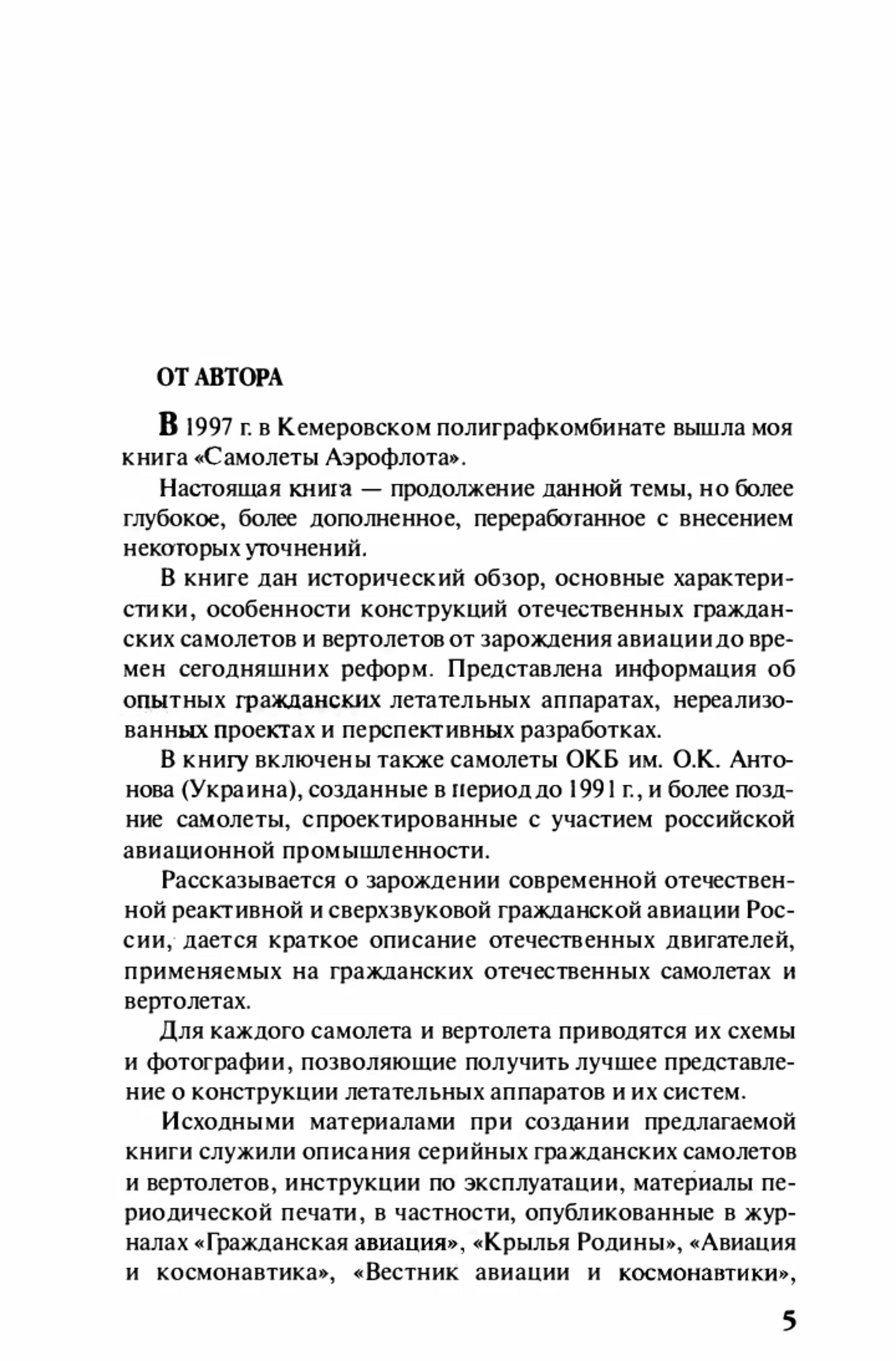 ОТ АВТОРА

В 1997 г. в Кемеровском полиграфкомбинате вышла моя книга «Самолеты Аэрофлота».

Настоящая книга — продолжение данной темы, но более глубокое, более дополненное, переработанное с внесением некоторых уточнений.

В книге дан исторический обзор, основные характеристики, особенности конструкций отечественных гражданских самолетов и вертолетов от зарождения авиации до времен сегодняшних реформ. Представлена информация об опытных гражданских летательных аппаратах, нереализованных проектах и перспективных разработках.

В книгу включены также самолеты ОКБ им. О.К. Антонова (Украина), созданные в период до 1991 г., и более поздние самолеты, спроектированные с участием российской авиационной промышленности.

Рассказывается о зарождении современной отечественной реактивной и сверхзвуковой гражданской авиации России, дается краткое описание отечественных двигателей, применяемых на гражданских отечественных самолетах и вертолетах.

Для каждого самолета и вертолета приводятся их схемы и фотографии, позволяющие получить лучшее представление о конструкции летательных аппаратов и их систем.

Исходными материалами при создании предлагаемой книги служили описания серийных гражданских самолетов и вертолетов, инструкции по эксплуатации, материалы периодической печати, в частности, опубликованные в журналах «Гражданская авиация», «Крылья Родины», «Авиация и космонавтика», «Вестник авиации и космонавтики»,

5